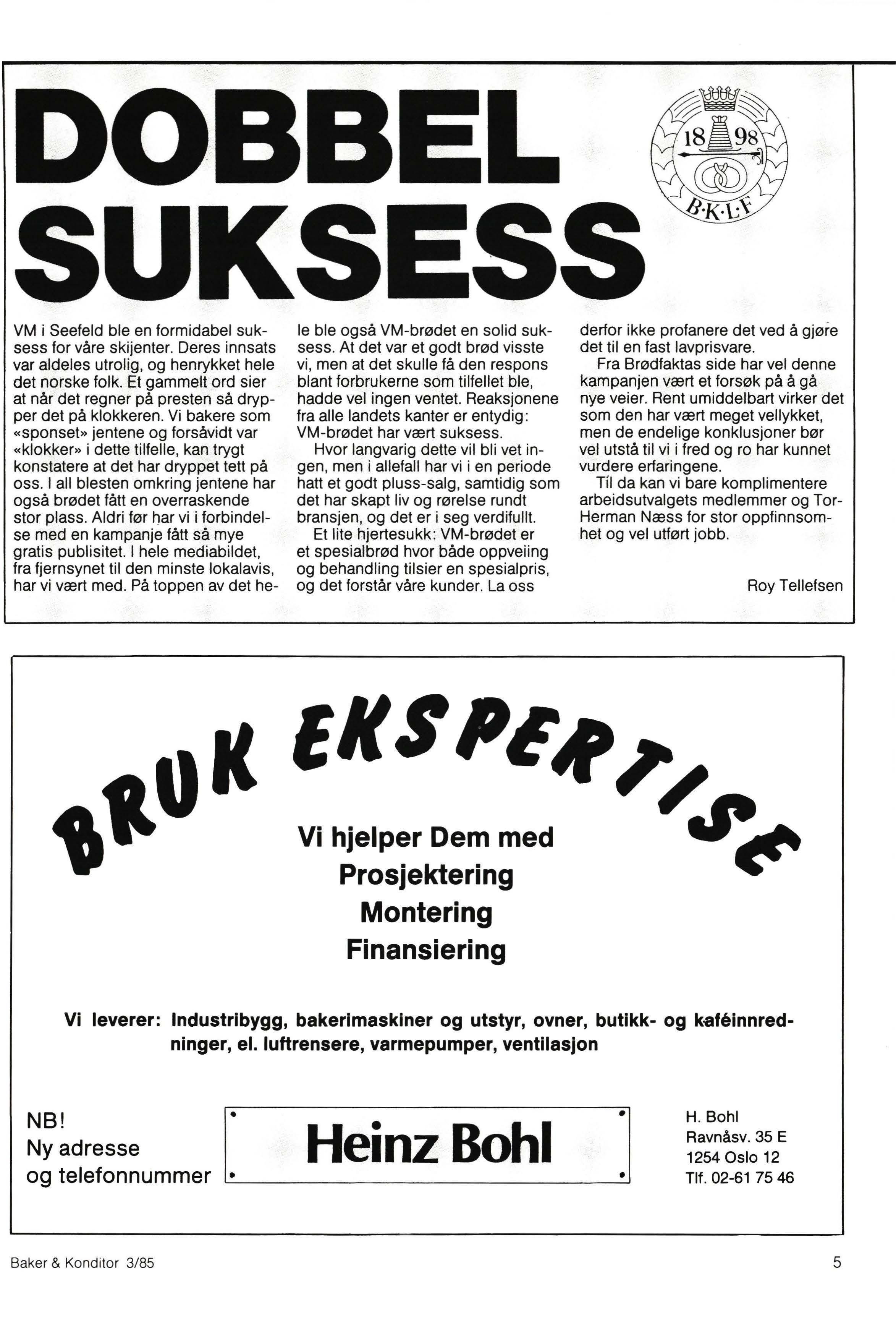 DOBBEL SUKSESS

18 98
B·K·L·F

VM i Seefeld ble en formidabel suksess for våre skijenter. Deres innsats var aldeles utrolig, og henrykket hele det norske folk. Et gammelt ord sier at når det regner på presten så drypper det på klokkeren. Vi bakere som «sponset» jentene og forsåvidt var «klokker» i dette tilfelle, kan trygt konstatere at det har dryppet tett på oss. I all blesten omkring jentene har også brødet fått en overraskende stor plass. Aldri før har vi i forbindelse med en kampanje fått så mye gratis publisitet. I hele mediabildet, fra fjernsynet til den minste lokalavis, har vi vært med. På toppen av det hele ble også VM-brødet en solid suksess. At det var et godt brød visste vi, men at det skulle få den respons blant forbrukerne som tilfellet ble, hadde vel ingen ventet. Reaksjonene fra alle landets kanter er entydig: VM-brødet har vært suksess.

Hvor langvarig dette vil bli vet ingen, men i allefall har vi i en periode hatt et godt pluss-salg, samtidig som det har skapt liv og rørelse rundt bransjen, og det er i seg verdifullt.

Et lite hjertesukk: VM-brødet er et spesialbrød hvor både oppveiing og behandling tilsier en spesialpris, og det forstår våre kunder. La oss derfor ikke profanere det ved å gjøre det til en fast lavprisvare.

Fra Brødfaktas side har vel denne kampanjen vært et forsøk på å gå nye veier. Rent umiddelbart virker det som den har vært meget vellykket, men de endelige konklusjoner bør vel utstå til vi i fred og ro har kunnet vurdere erfaringene.

Til da kan vi bare komplimentere arbeidsutvalgets medlemmer og Tor-Herman Næss for stor oppfinnsomhet og vel utført jobb.

Roy Tellefsen

BRUK EKSPERTISE

Vi hjelper Dem med
Prosjektering
Montering
Finansiering

Vi leverer: Industribygg, bakerimaskiner og utstyr, ovner, butikk- og kaféinnredninger, el. luftrensere, varmepumper, ventilasjon

NB!
Ny adresse
og telefonnummer

Heinz Bohl

H. Bohl
Ravnåsv. 35 E
1254 Oslo 12
Tlf. 02-61 75 46

Baker & Konditor 3/85

5